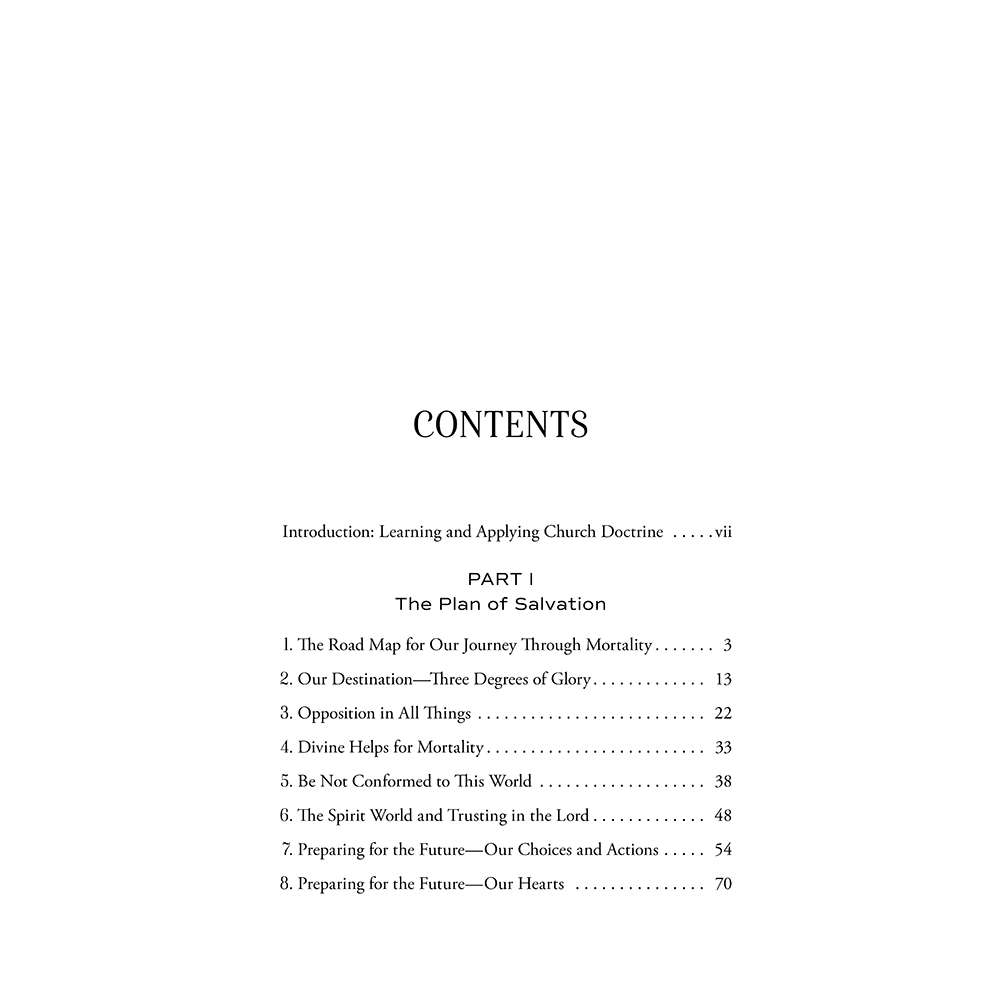 CONTENTS

Introduction: Learning and Applying Church Doctrine vii

PART I
The Plan of Salvation

1. The Road Map for Our Journey Through Mortality 3
2. Our Destination—Three Degrees of Glory 13
3. Opposition in All Things 22
4. Divine Helps for Mortality 33
5. Be Not Conformed to This World 38
6. The Spirit World and Trusting in the Lord 48
7. Preparing for the Future—Our Choices and Actions 54
8. Preparing for the Future—Our Hearts 70